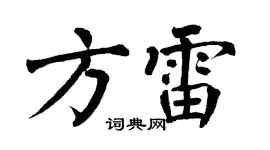 方雷
词典网